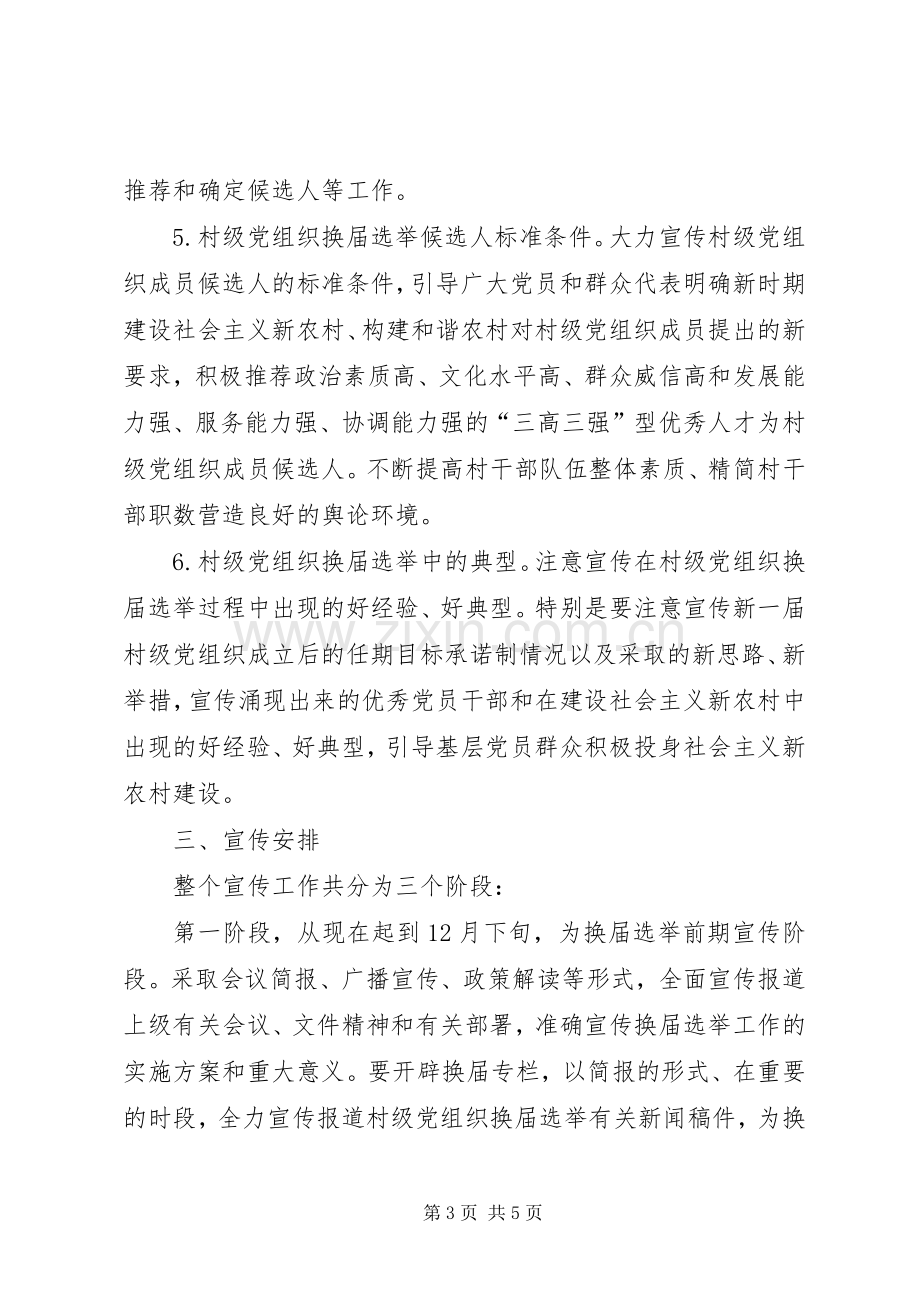 推荐和确定候选人等工作。

5.村级党组织换届选举候选人标准条件。大力宣传村级党组织成员候选人的标准条件，引导广大党员和群众代表明确新时期建设社会主义新农村、构建和谐农村对村级党组织成员提出的新要求，积极推荐政治素质高、文化水平高、群众威信高和发展能力强、服务能力强、协调能力强的“三高三强”型优秀人才为村级党组织成员候选人。不断提高村干部队伍整体素质、精简村干部职数营造良好的舆论环境。

6.村级党组织换届选举中的典型。注意宣传在村级党组织换届选举过程中出现的好经验、好典型。特别是要注意宣传新一届村级党组织成立后的任期目标承诺制情况以及采取的新思路、新举措，宣传涌现出来的优秀党员干部和在建设社会主义新农村中出现的好经验、好典型，引导基层党员群众积极投身社会主义新农村建设。

三、宣传安排

整个宣传工作共分为三个阶段：

第一阶段，从现在起到12月下旬，为换届选举前期宣传阶段。采取会议简报、广播宣传、政策解读等形式，全面宣传报道上级有关会议、文件精神和有关部署，准确宣传换届选举工作的实施方案和重大意义。要开辟换届专栏，以简报的形式、在重要的时段，全力宣传报道村级党组织换届选举有关新闻稿件，为换

第3页 共5页

www.zixin.com.cn